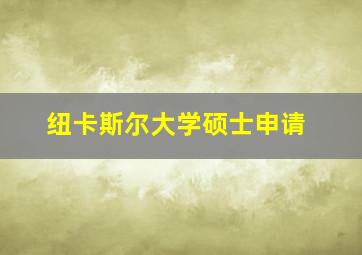 纽卡斯尔大学硕士申请